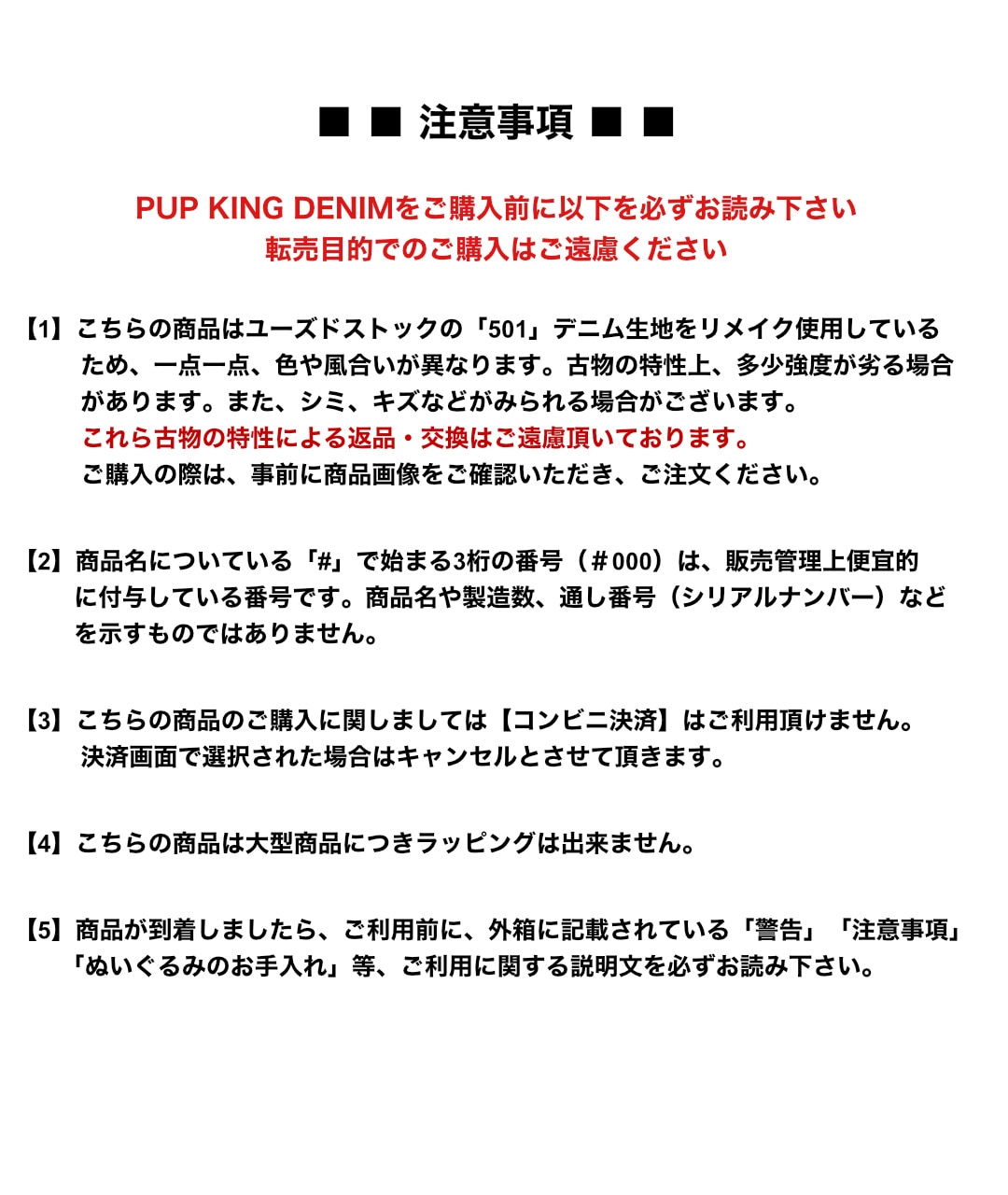 ■ ■ 注意事項 ■ ■

PUP KING DENIMをご購入前に以下を必ずお読み下さい
転売目的でのご購入はご遠慮ください

【1】こちらの商品はユーズドストックの「501」デニム生地をリメイク使用しているため、一点一点、色や風合いが異なります。古物の特性上、多少強度が劣る場合があります。また、シミ、キズなどがみられる場合がございます。
これら古物の特性による返品・交換はご遠慮頂いております。
ご購入の際は、事前に商品画像をご確認いただき、ご注文ください。

【2】商品名についている「#」で始まる3桁の番号（＃000）は、販売管理上便宜的に付与している番号です。商品名や製造数、通し番号（シリアルナンバー）などを示すものではありません。

【3】こちらの商品のご購入に関しましては【コンビニ決済】はご利用頂けません。
決済画面で選択された場合はキャンセルとさせて頂きます。

【4】こちらの商品は大型商品につきラッピングは出来ません。

【5】商品が到着しましたら、ご利用前に、外箱に記載されている「警告」「注意事項」「ぬいぐるみのお手入れ」等、ご利用に関する説明文を必ずお読み下さい。